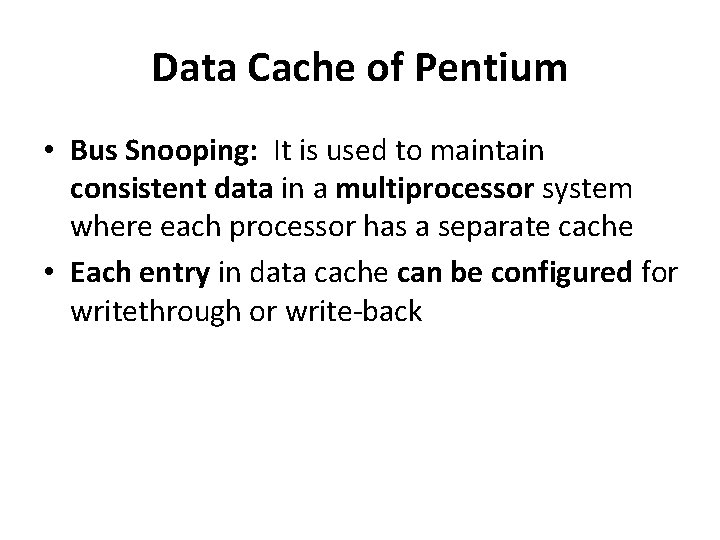 Data Cache of Pentium

• Bus Snooping: It is used to maintain consistent data in a multiprocessor system where each processor has a separate cache
• Each entry in data cache can be configured for writethrough or write-back